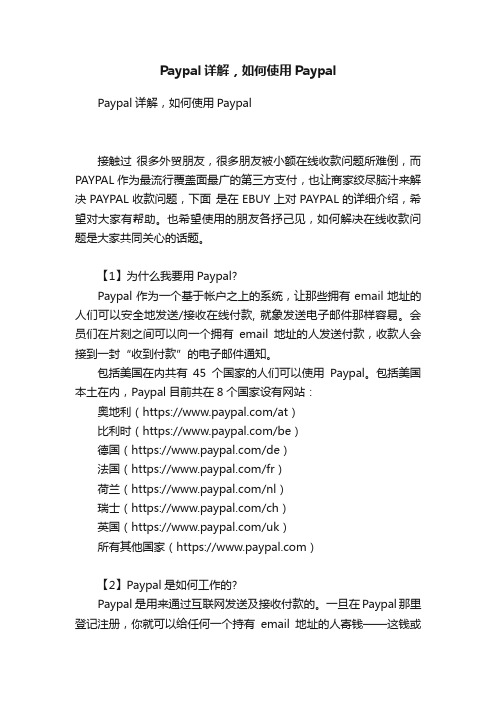 Paypal 详解，如何使用 Paypal

Paypal 详解，如何使用 Paypal

接触过 很多外贸朋友，很多朋友被小额在线收款问题所难倒，而 PAYPAL 作为最流行覆盖面最广的第三方支付，也让商家绞尽脑汁来解决 PAYPAL 收款问题，下面 是在 EBUY 上对 PAYPAL 的详细介绍，希望对大家有帮助。也希望使用的朋友各抒己见，如何解决在线收款问题是大家共同关心的话题。

【1】为什么我要用 Paypal?

Paypal 作为一个基于帐户之上的系统，让那些拥有 email 地址的人们可以安全地发送/接收在线付款, 就象发送电子邮件那样容易。会员们在片刻之间可以向一个拥有 email 地址的人发送付款，收款人会接到一封“收到付款”的电子邮件通知。

包括美国在内共有 45 个国家的人们可以使用 Paypal。包括美国本土在内，Paypal 目前共在 8 个国家设有网站：

奥地利（https://www.paypal.com/at）
比利时（https://www.paypal.com/be）
德国（https://www.paypal.com/de）
法国（https://www.paypal.com/fr）
荷兰（https://www.paypal.com/nl）
瑞士（https://www.paypal.com/ch）
英国（https://www.paypal.com/uk）
所有其他国家（https://www.paypal.com）

【2】Paypal 是如何工作的?

Paypal 是用来通过互联网发送及接收付款的。一旦在 Paypal 那里登记注册，你就可以给任何一个持有 email 地址的人寄钱——这钱或